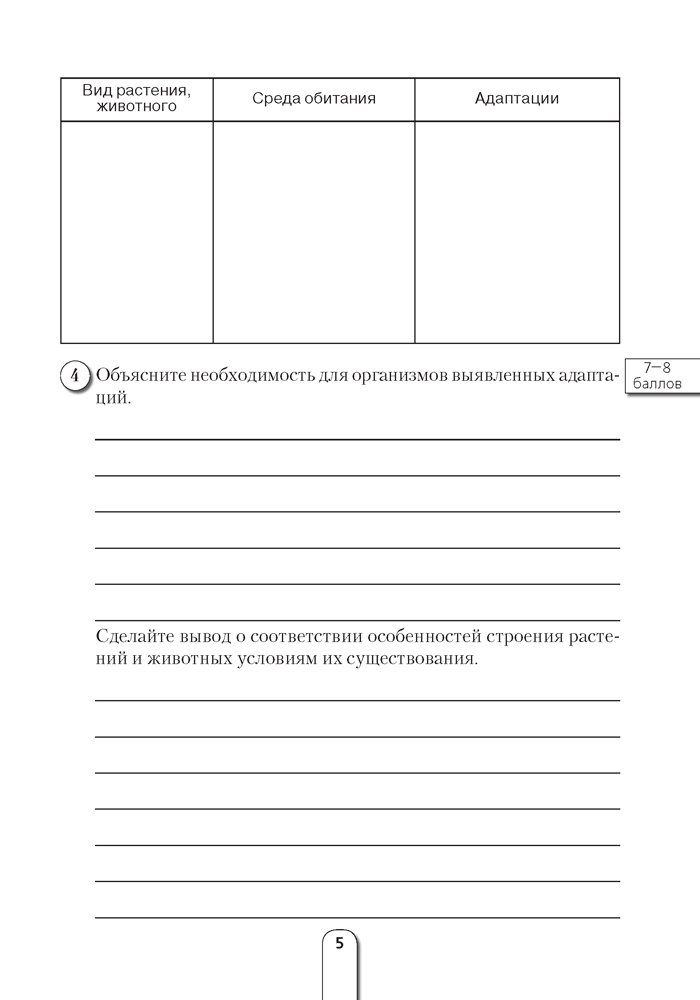 | Вид растения, животного | Среда обитания | Адаптации |
|---|---|---|
| | | |

4 Объясните необходимость для организмов выявленных адаптаций.

7—8 баллов

Сделайте вывод о соответствии особенностей строения растений и животных условиям их существования.

5